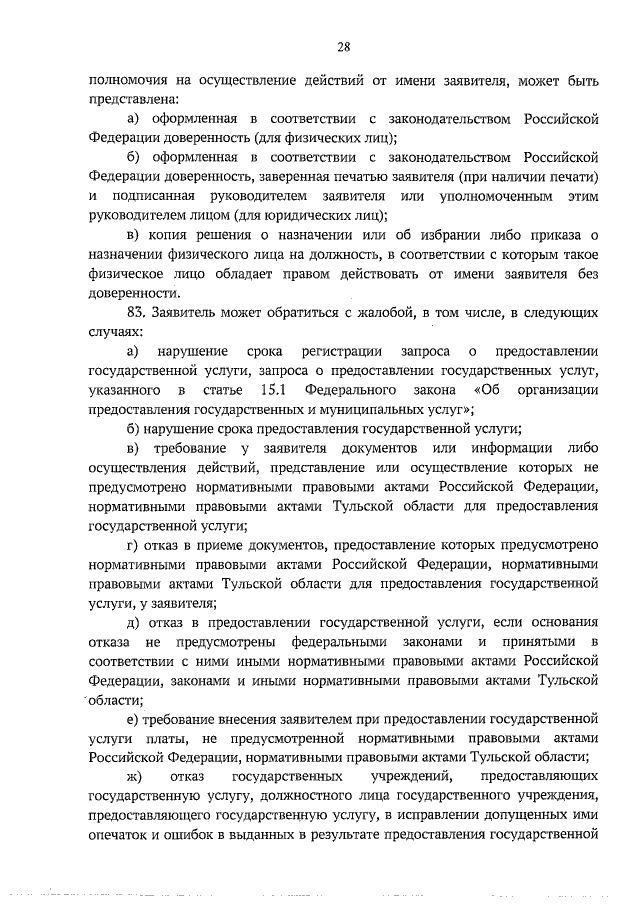 28

полномочия на осуществление действий от имени заявителя, может быть представлена:

а) оформленная в соответствии с законодательством Российской Федерации доверенность (для физических лиц);

б) оформленная в соответствии с законодательством Российской Федерации доверенность, заверенная печатью заявителя (при наличии печати) и подписанная руководителем заявителя или уполномоченным этим руководителем лицом (для юридических лиц);

в) копия решения о назначении или об избрании либо приказа о назначении физического лица на должность, в соответствии с которым такое физическое лицо обладает правом действовать от имени заявителя без доверенности.

83. Заявитель может обратиться с жалобой, в том числе, в следующих случаях:

а) нарушение срока регистрации запроса о предоставлении государственной услуги, запроса о предоставлении государственных услуг, указанного в статье 15.1 Федерального закона «Об организации предоставления государственных и муниципальных услуг»;

б) нарушение срока предоставления государственной услуги;

в) требование у заявителя документов или информации либо осуществления действий, представление или осуществление которых не предусмотрено нормативными правовыми актами Российской Федерации, нормативными правовыми актами Тульской области для предоставления государственной услуги;

г) отказ в приеме документов, предоставление которых предусмотрено нормативными правовыми актами Российской Федерации, нормативными правовыми актами Тульской области для предоставления государственной услуги, у заявителя;

д) отказ в предоставлении государственной услуги, если основания отказа не предусмотрены федеральными законами и принятыми в соответствии с ними иными нормативными правовыми актами Российской Федерации, законами и иными нормативными правовыми актами Тульской области;

е) требование внесения заявителем при предоставлении государственной услуги платы, не предусмотренной нормативными правовыми актами Российской Федерации, нормативными правовыми актами Тульской области;

ж) отказ государственных учреждений, предоставляющих государственную услугу, должностного лица государственного учреждения, предоставляющего государственную услугу, в исправлении допущенных ими опечаток и ошибок в выданных в результате предоставления государственной